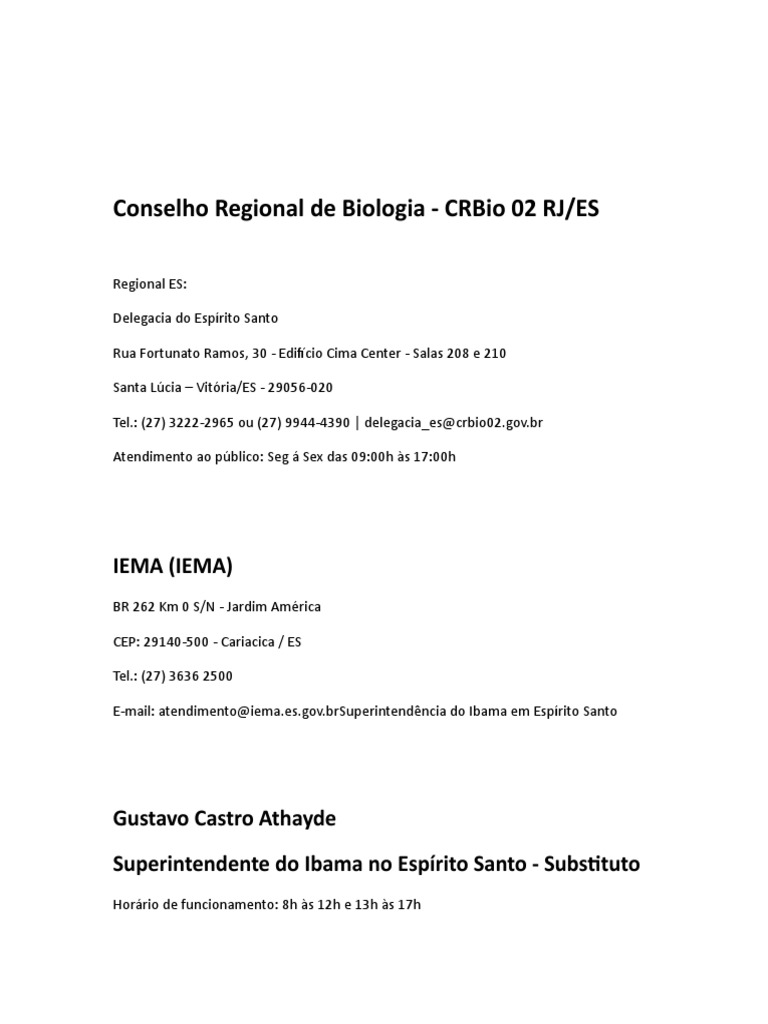 Conselho Regional de Biologia - CRBio 02 RJ/ES

Regional ES:

Delegacia do Espírito Santo

Rua Fortunato Ramos, 30 - Edifício Cima Center - Salas 208 e 210

Santa Lúcia – Vitória/ES - 29056-020

Tel.: (27) 3222-2965 ou (27) 9944-4390 | delegacia_es@crbio02.gov.br

Atendimento ao público: Seg á Sex das 09:00h às 17:00h

IEMA (IEMA)

BR 262 Km 0 S/N - Jardim América

CEP: 29140-500 - Cariacica / ES

Tel.: (27) 3636 2500

E-mail: atendimento@iema.es.gov.brSuperintendência do Ibama em Espírito Santo

Gustavo Castro Athayde

Superintendente do Ibama no Espírito Santo - Substituto

Horário de funcionamento: 8h às 12h e 13h às 17h